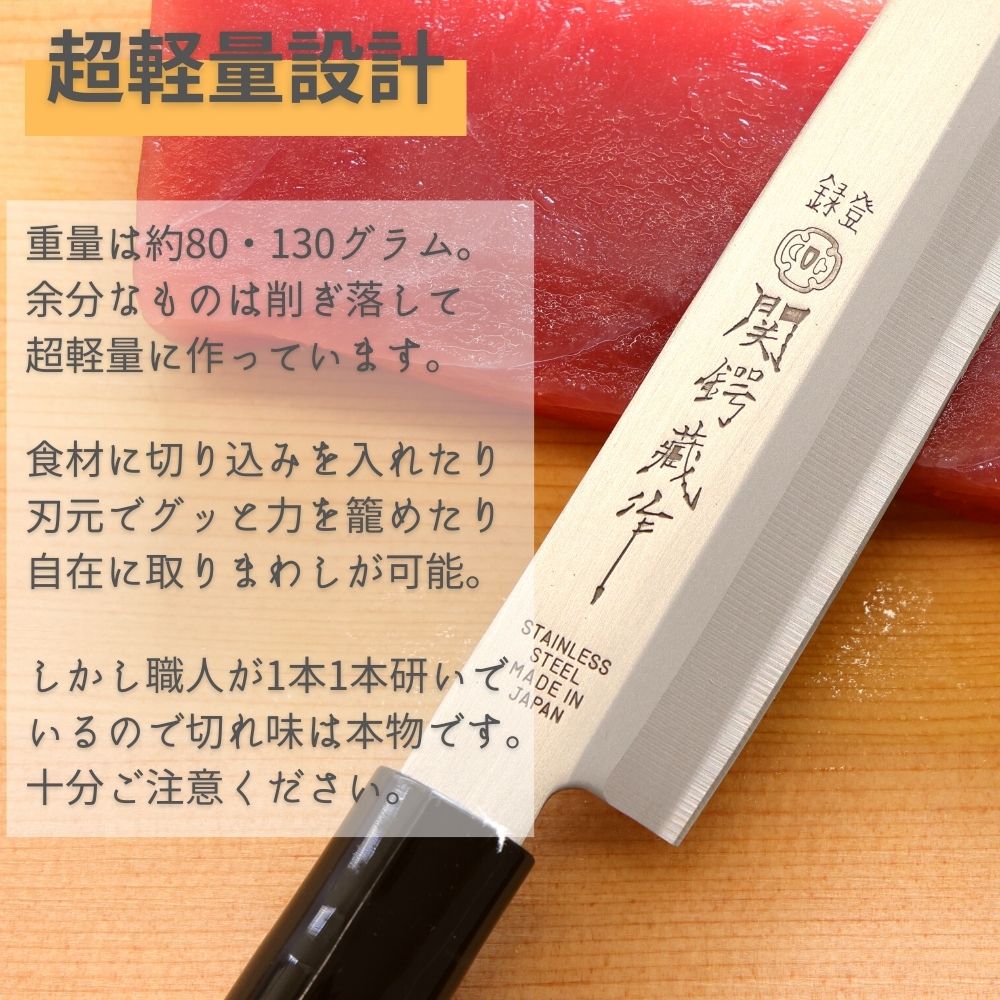 超軽量設計

重量は約80・130グラム。余分なものは削ぎ落して超軽量に作っています。

食材に切り込みを入れたり刃元でグッと力を籠めたり自在に取りまわしが可能。

しかし職人が1本1本研いでいるので切れ味は本物です。十分ご注意ください。

登録

関鍔蔵作

STAINLESS STEEL MADE IN JAPAN